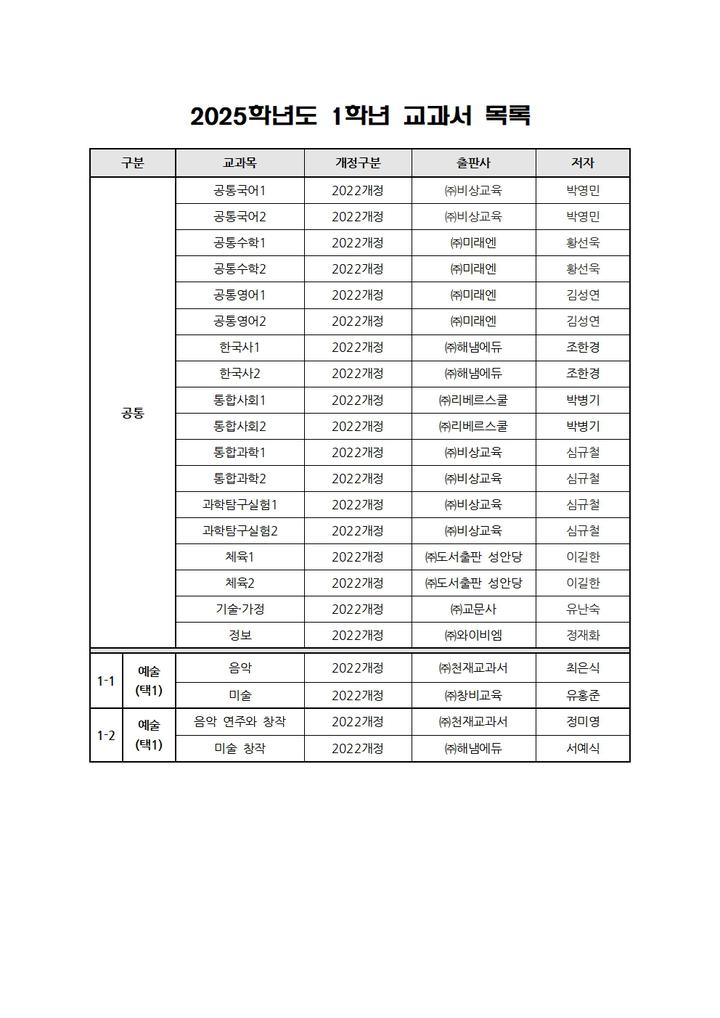 2025학년도 1학년 교과서 목록

| 구분 | | 교과목 | 개정구분 | 출판사 | 저자 |
|---|---|---|---|---|---|
| 공통 | | 공통국어1 | 2022개정 | ㈜비상교육 | 박영민 |
| | | 공통국어2 | 2022개정 | ㈜비상교육 | 박영민 |
| | | 공통수학1 | 2022개정 | ㈜미래엔 | 황선욱 |
| | | 공통수학2 | 2022개정 | ㈜미래엔 | 황선욱 |
| | | 공통영어1 | 2022개정 | ㈜미래엔 | 김성연 |
| | | 공통영어2 | 2022개정 | ㈜미래엔 | 김성연 |
| | | 한국사1 | 2022개정 | ㈜해냄에듀 | 조한경 |
| | | 한국사2 | 2022개정 | ㈜해냄에듀 | 조한경 |
| | | 통합사회1 | 2022개정 | ㈜리베르스쿨 | 박병기 |
| | | 통합사회2 | 2022개정 | ㈜리베르스쿨 | 박병기 |
| | | 통합과학1 | 2022개정 | ㈜비상교육 | 심규철 |
| | | 통합과학2 | 2022개정 | ㈜비상교육 | 심규철 |
| | | 과학탐구실험1 | 2022개정 | ㈜비상교육 | 심규철 |
| | | 과학탐구실험2 | 2022개정 | ㈜비상교육 | 심규철 |
| | | 체육1 | 2022개정 | ㈜도서출판 성안당 | 이길한 |
| | | 체육2 | 2022개정 | ㈜도서출판 성안당 | 이길한 |
| | | 기술·가정 | 2022개정 | ㈜교문사 | 유난숙 |
| | | 정보 | 2022개정 | ㈜와이비엠 | 정재화 |
| 1-1 | 예술 (택1) | 음악 | 2022개정 | ㈜천재교과서 | 최은식 |
| | | 미술 | 2022개정 | ㈜창비교육 | 유홍준 |
| 1-2 | 예술 (택1) | 음악 연주와 창작 | 2022개정 | ㈜천재교과서 | 정미영 |
| | | 미술 창작 | 2022개정 | ㈜해냄에듀 | 서예식 |